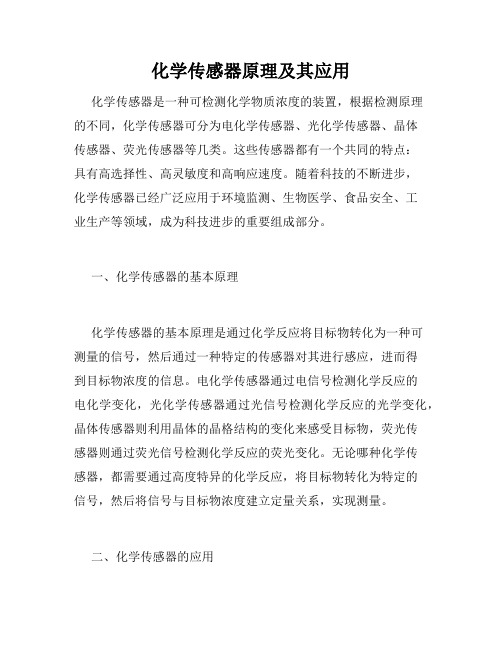 化学传感器原理及其应用

化学传感器是一种可检测化学物质浓度的装置，根据检测原理的不同，化学传感器可分为电化学传感器、光化学传感器、晶体传感器、荧光传感器等几类。这些传感器都有一个共同的特点：具有高选择性、高灵敏度和高响应速度。随着科技的不断进步，化学传感器已经广泛应用于环境监测、生物医学、食品安全、工业生产等领域，成为科技进步的重要组成部分。

一、化学传感器的基本原理

化学传感器的基本原理是通过化学反应将目标物转化为一种可测量的信号，然后通过一种特定的传感器对其进行感应，进而得到目标物浓度的信息。电化学传感器通过电信号检测化学反应的电化学变化，光化学传感器通过光信号检测化学反应的光学变化，晶体传感器则利用晶体的晶格结构的变化来感受目标物，荧光传感器则通过荧光信号检测化学反应的荧光变化。无论哪种化学传感器，都需要通过高度特异的化学反应，将目标物转化为特定的信号，然后将信号与目标物浓度建立定量关系，实现测量。

二、化学传感器的应用